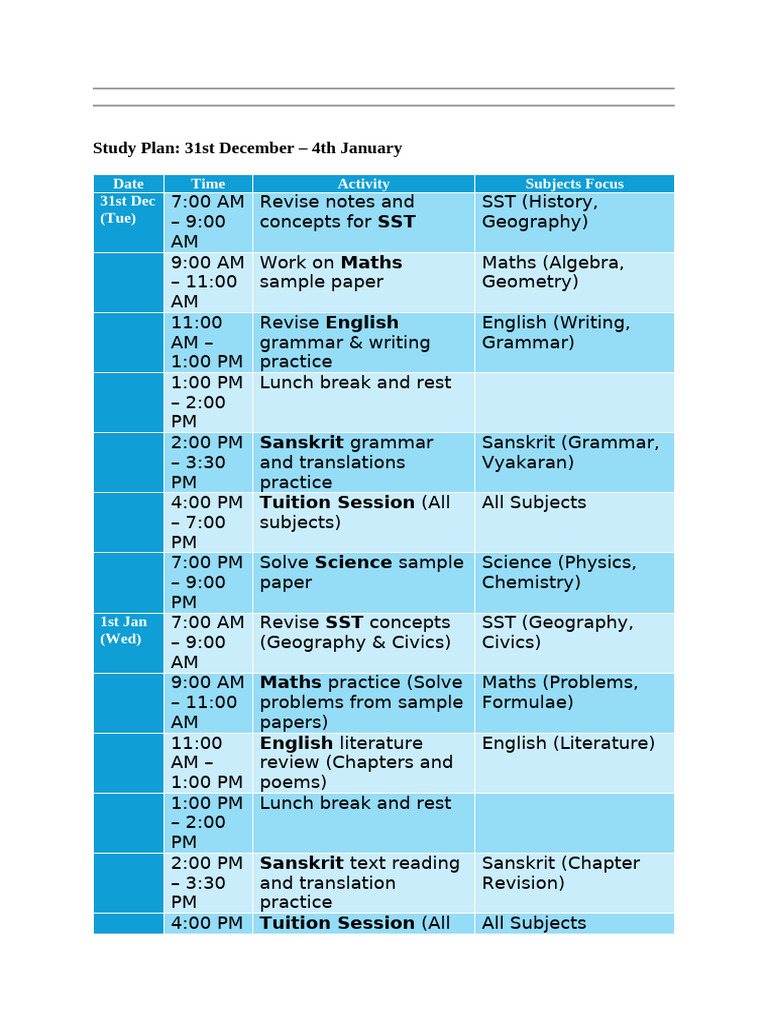 Study Plan: 31st December – 4th January

| Date | Time | Activity | Subjects Focus |
|---|---|---|---|
| 31st Dec (Tue) | 7:00 AM – 9:00 AM | Revise notes and concepts for **SST** | SST (History, Geography) |
| | 9:00 AM – 11:00 AM | Work on **Maths** sample paper | Maths (Algebra, Geometry) |
| | 11:00 AM – 1:00 PM | Revise **English** grammar & writing practice | English (Writing, Grammar) |
| | 1:00 PM – 2:00 PM | Lunch break and rest | |
| | 2:00 PM – 3:30 PM | **Sanskrit** grammar and translations practice | Sanskrit (Grammar, Vyakaran) |
| | 4:00 PM – 7:00 PM | **Tuition Session** (All subjects) | All Subjects |
| | 7:00 PM – 9:00 PM | Solve **Science** sample paper | Science (Physics, Chemistry) |
| 1st Jan (Wed) | 7:00 AM – 9:00 AM | Revise **SST** concepts (Geography & Civics) | SST (Geography, Civics) |
| | 9:00 AM – 11:00 AM | **Maths** practice (Solve problems from sample papers) | Maths (Problems, Formulae) |
| | 11:00 AM – 1:00 PM | **English** literature review (Chapters and poems) | English (Literature) |
| | 1:00 PM – 2:00 PM | Lunch break and rest | |
| | 2:00 PM – 3:30 PM | **Sanskrit** text reading and translation practice | Sanskrit (Chapter Revision) |
| | 4:00 PM | **Tuition Session** (All | All Subjects |